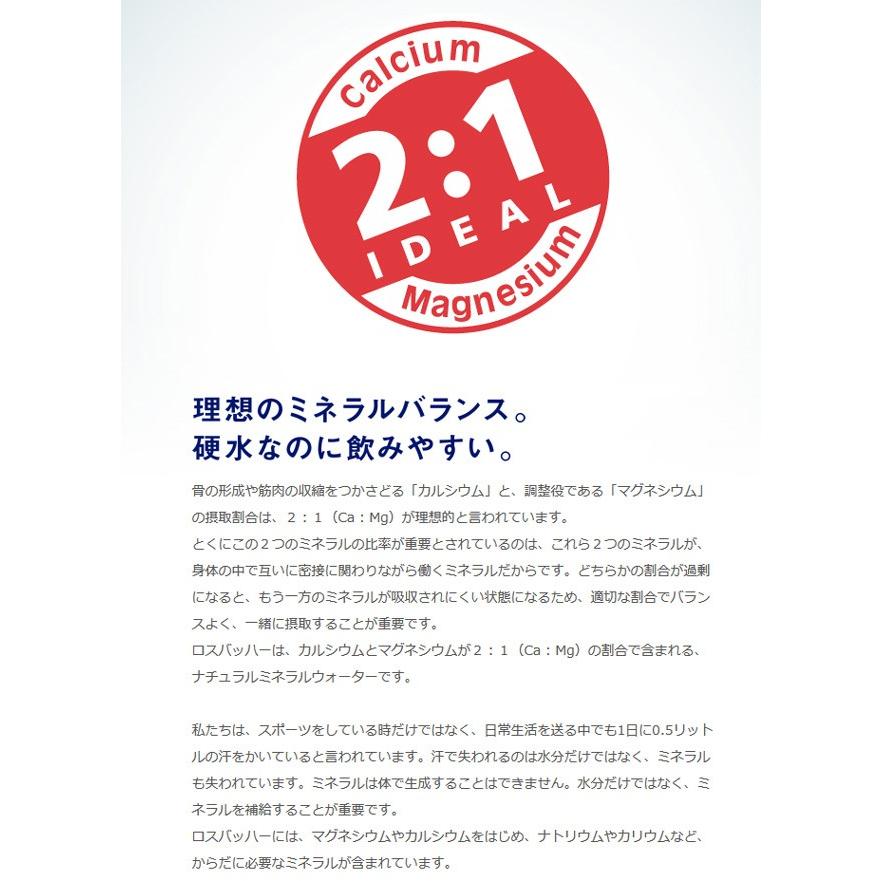 Calcium
2:1
IDEAL
Magnesium

理想のミネラルバランス。
硬水なのに飲みやすい。

骨の形成や筋肉の収縮をつかさどる「カルシウム」と、調整役である「マグネシウム」の摂取割合は、２：１（Ca：Mg）が理想的と言われています。
とくにこの２つのミネラルの比率が重要とされているのは、これら２つのミネラルが、身体の中で互いに密接に関わりながら働くミネラルだからです。どちらかの割合が過剰になると、もう一方のミネラルが吸収されにくい状態になるため、適切な割合でバランスよく、一緒に摂取することが重要です。
ロスバッハーは、カルシウムとマグネシウムが２：１（Ca：Mg）の割合で含まれる、ナチュラルミネラルウォーターです。

私たちは、スポーツをしている時だけではなく、日常生活を送る中でも1日に0.5リットルの汗をかいていると言われています。汗で失われるのは水分だけではなく、ミネラルも失われています。ミネラルは体で生成することはできません。水分だけではなく、ミネラルを補給することが重要です。
ロスバッハーには、マグネシウムやカルシウムをはじめ、ナトリウムやカリウムなど、からだに必要なミネラルが含まれています。